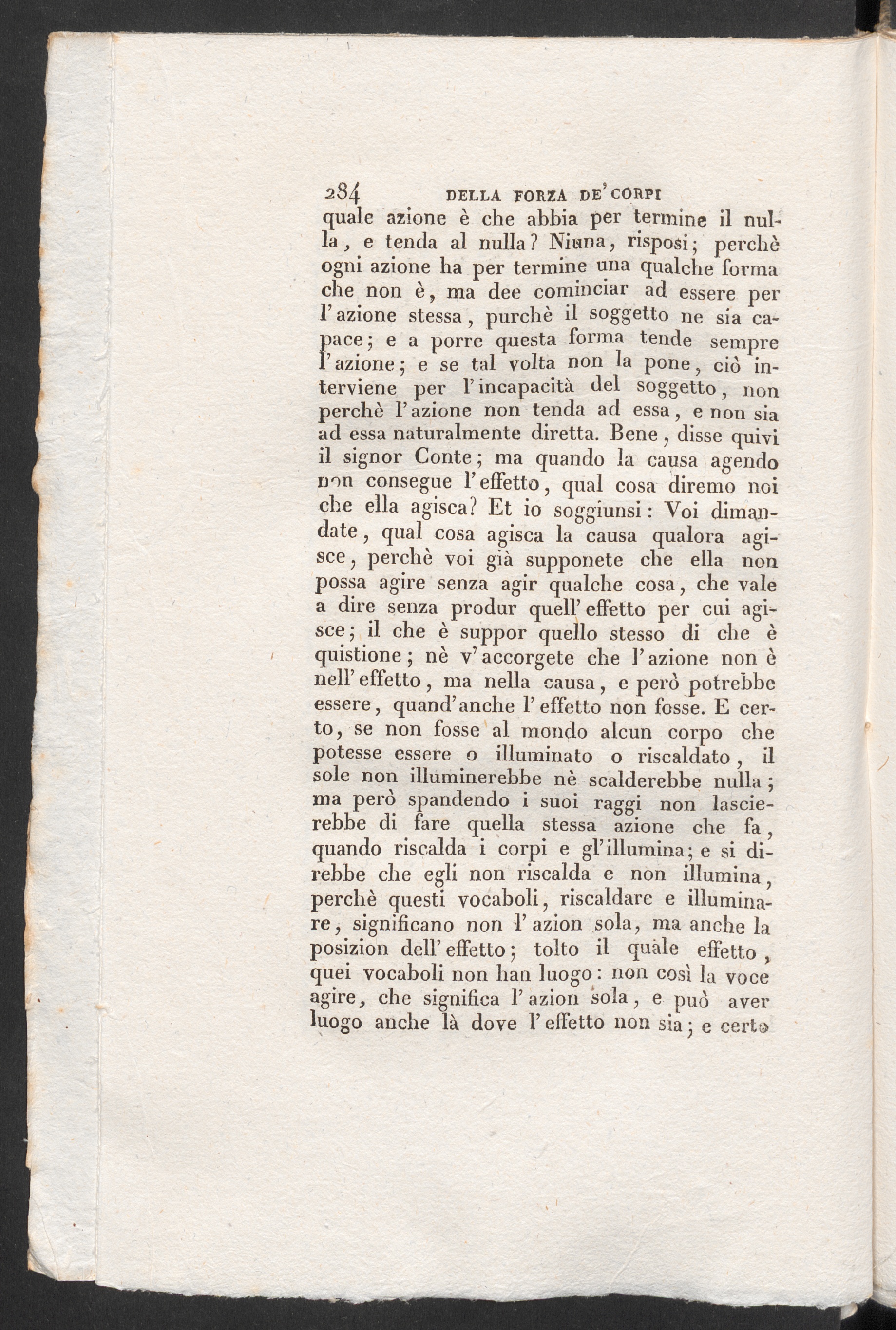 284 DELLA FORZA DE' CORPI

quale azione è che abbia per termine il nulla, e tenda al nulla? Niuna, risposi; perchè ogni azione ha per termine una qualche forma che non è, ma dee cominciar ad essere per l'azione stessa, purchè il soggetto ne sia capace; e a porre questa forma tende sempre l'azione; e se tal volta non la pone, ciò interviene per l'incapacità del soggetto, non perchè l'azione non tenda ad essa, e non sia ad essa naturalmente diretta. Bene, disse quivi il signor Conte; ma quando la causa agendo non consegue l'effetto, qual cosa diremo noi che ella agisca? Et io soggiunsi: Voi dimandate, qual cosa agisca la causa qualora agisce, perchè voi già supponete che ella non possa agire senza agir qualche cosa, che vale a dire senza produr quell'effetto per cui agisce; il che è suppor quello stesso di che è quistione; nè v'accorgete che l'azione non è nell'effetto, ma nella causa, e però potrebbe essere, quand'anche l'effetto non fosse. E certo, se non fosse al mondo alcun corpo che potesse essere o illuminato o riscaldato, il sole non illuminerebbe nè scalderebbe nulla; ma però spandendo i suoi raggi non lascierebbe di fare quella stessa azione che fa, quando riscalda i corpi e gl'illumina; e si direbbe che egli non riscalda e non illumina, perchè questi vocaboli, riscaldare e illuminare, significano non l'azion sola, ma anche la posizion dell'effetto; tolto il quale effetto, quei vocaboli non han luogo: non così la voce agire, che significa l'azion sola, e può aver luogo anche là dove l'effetto non sia; e certo